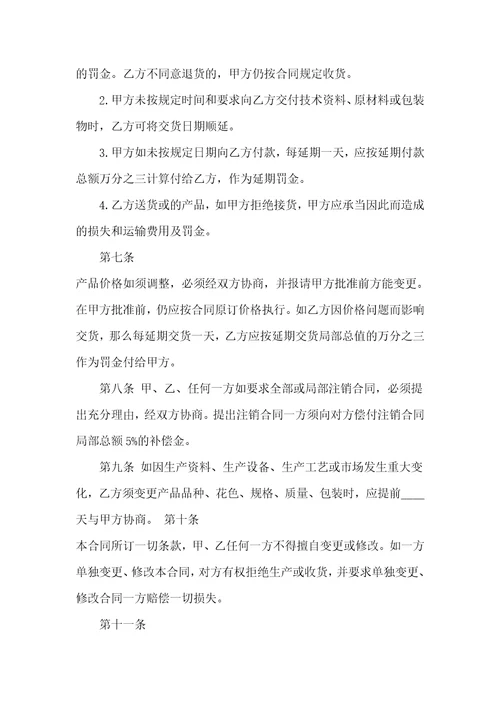 的罚金。乙方不同意退货的，甲方仍按合同规定收货。

2.甲方未按规定时间和要求向乙方交付技术资料、原材料或包装物时，乙方可将交货日期顺延。

3.甲方如未按规定日期向乙方付款，每延期一天，应按延期付款总额万分之三计算付给乙方，作为延期罚金。

4.乙方送货或的产品，如甲方拒绝接货，甲方应承当因此而造成的损失和运输费用及罚金。

第七条

产品价格如须调整，必须经双方协商，并报请甲方批准前方能变更。在甲方批准前，仍应按合同原订价格执行。如乙方因价格问题而影响交货，那么每延期交货一天，乙方应按延期交货局部总值的万分之三作为罚金付给甲方。

第八条 甲、乙、任何一方如要求全部或局部注销合同，必须提出充分理由，经双方协商。提出注销合同一方须向对方偿付注销合同局部总额 5%的补偿金。

第九条 如因生产资料、生产设备、生产工艺或市场发生重大变化，乙方须变更产品品种、花色、规格、质量、包装时，应提前____天与甲方协商。 第十条

本合同所订一切条款，甲、乙任何一方不得擅自变更或修改。如一方单独变更、修改本合同，对方有权拒绝生产或收货，并要求单独变更、修改合同一方赔偿一切损失。

第十一条